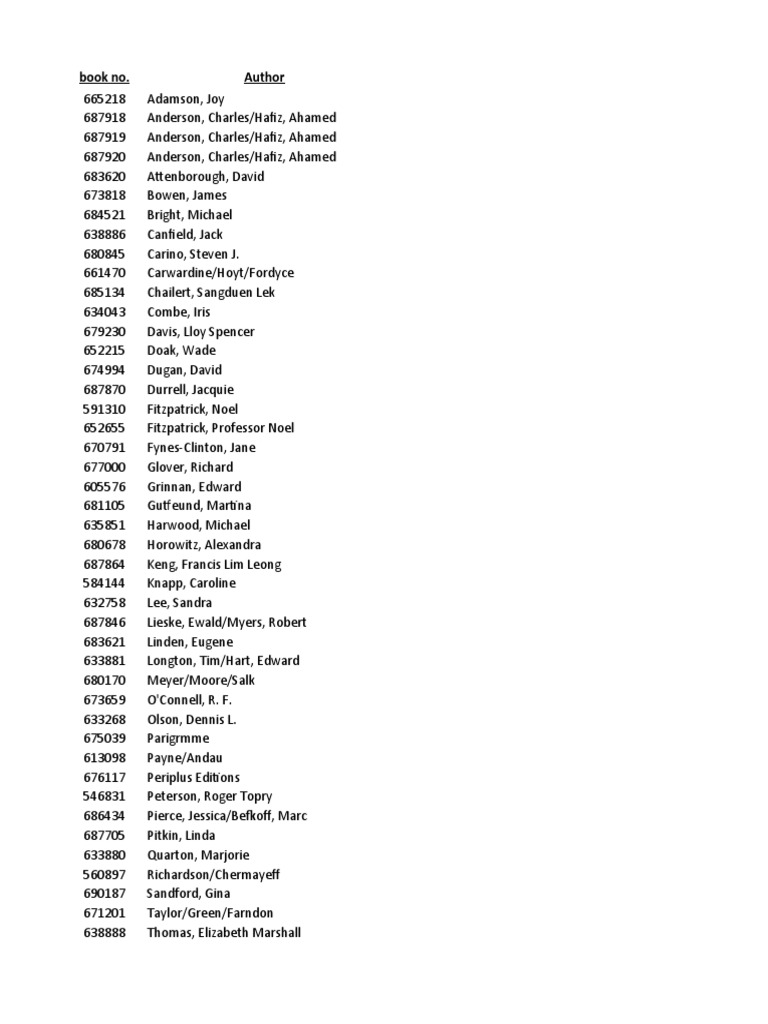 | book no. | Author |
|---|---|
| 665218 | Adamson, Joy |
| 687918 | Anderson, Charles/Hafiz, Ahamed |
| 687919 | Anderson, Charles/Hafiz, Ahamed |
| 687920 | Anderson, Charles/Hafiz, Ahamed |
| 683620 | Attenborough, David |
| 673818 | Bowen, James |
| 684521 | Bright, Michael |
| 638886 | Canfield, Jack |
| 680845 | Carino, Steven J. |
| 661470 | Carwardine/Hoyt/Fordyce |
| 685134 | Chailert, Sangduen Lek |
| 634043 | Combe, Iris |
| 679230 | Davis, Lloy Spencer |
| 652215 | Doak, Wade |
| 674994 | Dugan, David |
| 687870 | Durrell, Jacquie |
| 591310 | Fitzpatrick, Noel |
| 652655 | Fitzpatrick, Professor Noel |
| 670791 | Fynes-Clinton, Jane |
| 677000 | Glover, Richard |
| 605576 | Grinnan, Edward |
| 681105 | Gutfeund, Martina |
| 635851 | Harwood, Michael |
| 680678 | Horowitz, Alexandra |
| 687864 | Keng, Francis Lim Leong |
| 584144 | Knapp, Caroline |
| 632758 | Lee, Sandra |
| 687846 | Lieske, Ewald/Myers, Robert |
| 683621 | Linden, Eugene |
| 633881 | Longton, Tim/Hart, Edward |
| 680170 | Meyer/Moore/Salk |
| 673659 | O'Connell, R. F. |
| 633268 | Olson, Dennis L. |
| 675039 | Parigrmme |
| 613098 | Payne/Andau |
| 676117 | Periplus Editions |
| 546831 | Peterson, Roger Topry |
| 686434 | Pierce, Jessica/Befkoff, Marc |
| 687705 | Pitkin, Linda |
| 633880 | Quarton, Marjorie |
| 560897 | Richardson/Chermayeff |
| 690187 | Sandford, Gina |
| 671201 | Taylor/Green/Farndon |
| 638888 | Thomas, Elizabeth Marshall |